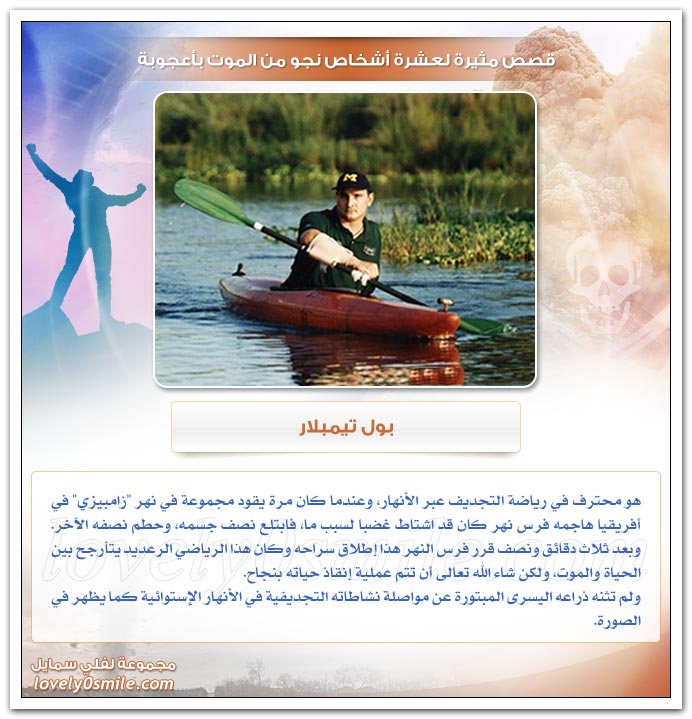 قصص مثيرة لعشرة أشخاص نجو من الموت بأعجوبة

بول تيمبلار

هو محترف في رياضة التجديف عبر الأنهار، وعندما كان مرة يقود مجموعة في نهر "زامبيزي" في أفريقيا هاجمه فرس نهر كان قد اشتاط غضبا لسبب ما، فابتلع نصف جسمه، وحطم نصفه الآخر. وبعد ثلاث دقائق ونصف قرر فرس النهر هذا إطلاق سراحه وكان هذا الرياضي الرعديد يتأرجح بين الحياة والموت، ولكن شاء الله تعالى أن تتم عملية إنقاذ حياته بنجاح.
ولم تثنه ذراعه اليسرى المبتورة عن مواصلة نشاطاته التجديفية في الأنهار الإستوائية كما يظهر في الصورة.

lovely0smile.com

مجموعة لفلي سمايل
lovely0smile.com